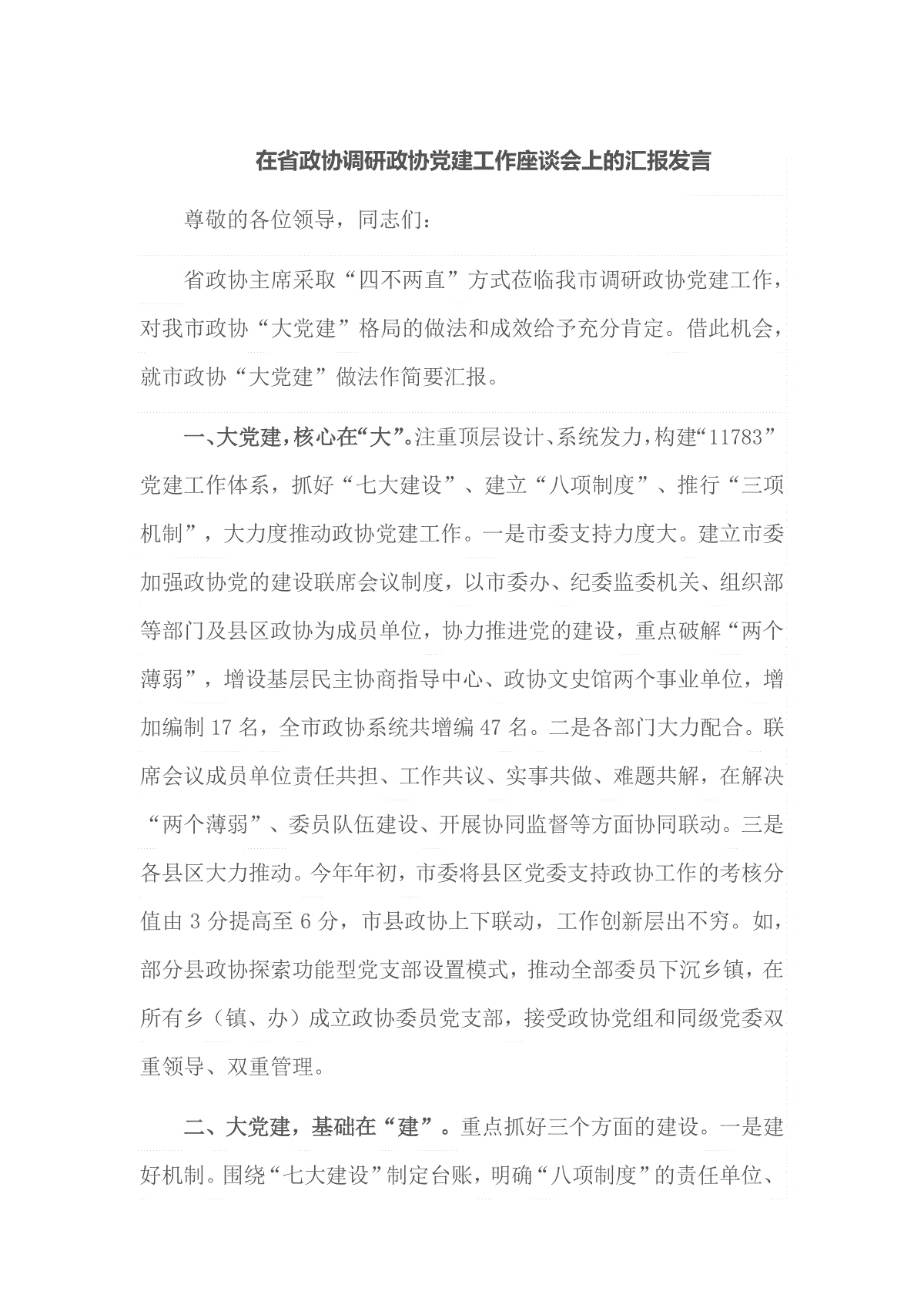 在省政协调研政协党建工作座谈会上的汇报发言

尊敬的各位领导，同志们：

省政协主席采取“四不两直”方式莅临我市调研政协党建工作，对我市政协“大党建”格局的做法和成效给予充分肯定。借此机会，就市政协“大党建”做法作简要汇报。

一、大党建，核心在“大”。注重顶层设计、系统发力，构建“11783”党建工作体系，抓好“七大建设”、建立“八项制度”、推行“三项机制”，大力度推动政协党建工作。一是市委支持力度大。建立市委加强政协党的建设联席会议制度，以市委办、纪委监委机关、组织部等部门及县区政协为成员单位，协力推进党的建设，重点破解“两个薄弱”，增设基层民主协商指导中心、政协文史馆两个事业单位，增加编制 17 名，全市政协系统共增编 47 名。二是各部门大力配合。联席会议成员单位责任共担、工作共议、实事共做、难题共解，在解决“两个薄弱”、委员队伍建设、开展协同监督等方面协同联动。三是各县区大力推动。今年年初，市委将县区党委支持政协工作的考核分值由 3 分提高至 6 分，市县政协上下联动，工作创新层出不穷。如，部分县政协探索功能型党支部设置模式，推动全部委员下沉乡镇，在所有乡（镇、办）成立政协委员党支部，接受政协党组和同级党委双重领导、双重管理。

二、大党建，基础在“建”。重点抓好三个方面的建设。一是建好机制。围绕“七大建设”制定台账，明确“八项制度”的责任单位、